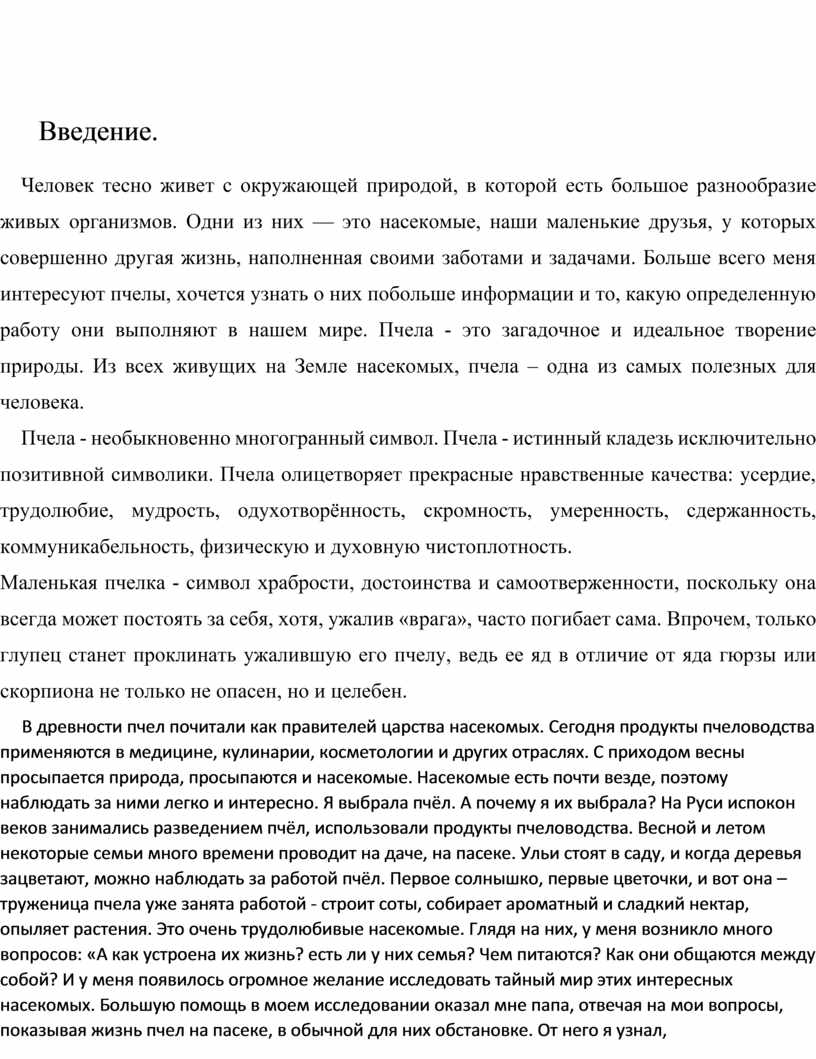 Введение.

Человек тесно живет с окружающей природой, в которой есть большое разнообразие живых организмов. Одни из них — это насекомые, наши маленькие друзья, у которых совершенно другая жизнь, наполненная своими заботами и задачами. Больше всего меня интересуют пчелы, хочется узнать о них побольше информации и то, какую определенную работу они выполняют в нашем мире. Пчела - это загадочное и идеальное творение природы. Из всех живущих на Земле насекомых, пчела – одна из самых полезных для человека.

Пчела - необыкновенно многогранный символ. Пчела - истинный кладезь исключительно позитивной символики. Пчела олицетворяет прекрасные нравственные качества: усердие, трудолюбие, мудрость, одухотворённость, скромность, умеренность, сдержанность, коммуникабельность, физическую и духовную чистоплотность.

Маленькая пчелка - символ храбрости, достоинства и самоотверженности, поскольку она всегда может постоять за себя, хотя, ужалив «врага», часто погибает сама. Впрочем, только глупец станет проклинать ужалившую его пчелу, ведь ее яд в отличие от яда гюрзы или скорпиона не только не опасен, но и целебен.

В древности пчел почитали как правителей царства насекомых. Сегодня продукты пчеловодства применяются в медицине, кулинарии, косметологии и других отраслях. С приходом весны просыпается природа, просыпаются и насекомые. Насекомые есть почти везде, поэтому наблюдать за ними легко и интересно. Я выбрала пчёл. А почему я их выбрала? На Руси испокон веков занимались разведением пчёл, использовали продукты пчеловодства. Весной и летом некоторые семьи много времени проводит на даче, на пасеке. Ульи стоят в саду, и когда деревья зацветают, можно наблюдать за работой пчёл. Первое солнышко, первые цветочки, и вот она – труженица пчела уже занята работой - строит соты, собирает ароматный и сладкий нектар, опыляет растения. Это очень трудолюбивые насекомые. Глядя на них, у меня возникло много вопросов: «А как устроена их жизнь? есть ли у них семья? Чем питаются? Как они общаются между собой? И у меня появилось огромное желание исследовать тайный мир этих интересных насекомых. Большую помощь в моем исследовании оказал мне папа, отвечая на мои вопросы, показывая жизнь пчел на пасеке, в обычной для них обстановке. От него я узнал,